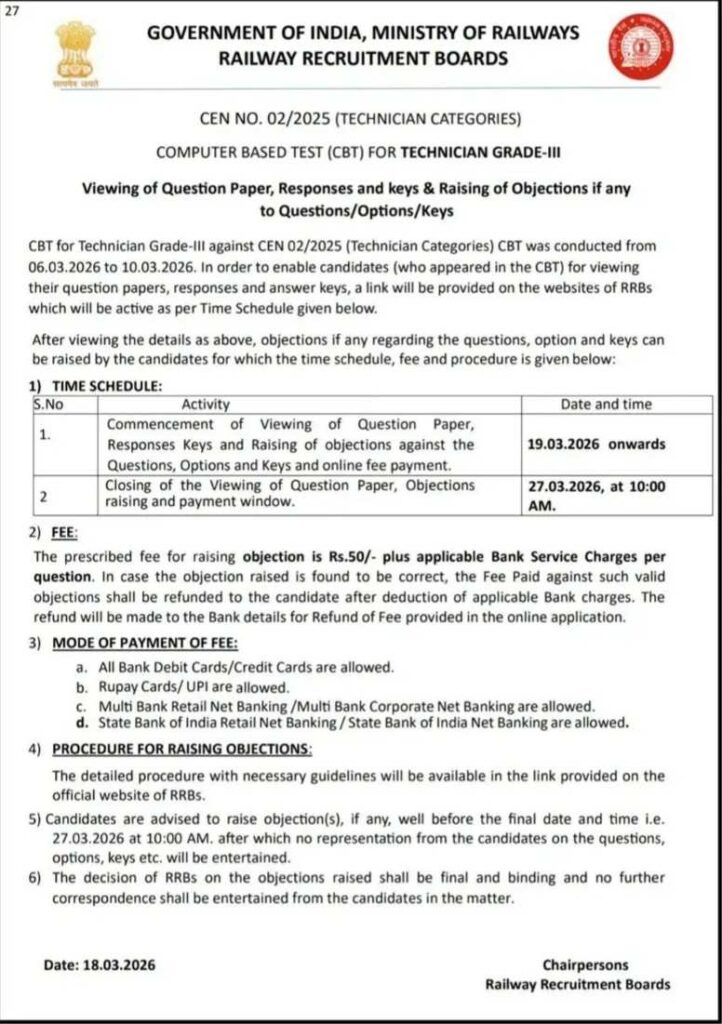 27

सत्यमेव जयते

GOVERNMENT OF INDIA, MINISTRY OF RAILWAYS
RAILWAY RECRUITMENT BOARDS

CEN NO. 02/2025 (TECHNICIAN CATEGORIES)

COMPUTER BASED TEST (CBT) FOR TECHNICIAN GRADE-III

Viewing of Question Paper, Responses and keys & Raising of Objections if any to Questions/Options/Keys

CBT for Technician Grade-III against CEN 02/2025 (Technician Categories) CBT was conducted from 06.03.2026 to 10.03.2026. In order to enable candidates (who appeared in the CBT) for viewing their question papers, responses and answer keys, a link will be provided on the websites of RRBs which will be active as per Time Schedule given below.

After viewing the details as above, objections if any regarding the questions, option and keys can be raised by the candidates for which the time schedule, fee and procedure is given below:

1) TIME SCHEDULE:

| S.No | Activity | Date and time |
|---|---|---|
| 1. | Commencement of Viewing of Question Paper, Responses Keys and Raising of objections against the Questions, Options and Keys and online fee payment. | 19.03.2026 onwards |
| 2 | Closing of the Viewing of Question Paper, Objections raising and payment window. | 27.03.2026, at 10:00 AM. |

2) FEE:
The prescribed fee for raising objection is Rs.50/- plus applicable Bank Service Charges per question. In case the objection raised is found to be correct, the Fee Paid against such valid objections shall be refunded to the candidate after deduction of applicable Bank charges. The refund will be made to the Bank details for Refund of Fee provided in the online application.

3) MODE OF PAYMENT OF FEE:
a. All Bank Debit Cards/Credit Cards are allowed.
b. Rupay Cards/ UPI are allowed.
c. Multi Bank Retail Net Banking /Multi Bank Corporate Net Banking are allowed.
d. State Bank of India Retail Net Banking / State Bank of India Net Banking are allowed.

4) PROCEDURE FOR RAISING OBJECTIONS:
The detailed procedure with necessary guidelines will be available in the link provided on the official website of RRBs.

5) Candidates are advised to raise objection(s), if any, well before the final date and time i.e. 27.03.2026 at 10:00 AM. after which no representation from the candidates on the questions, options, keys etc. will be entertained.

6) The decision of RRBs on the objections raised shall be final and binding and no further correspondence shall be entertained from the candidates in the matter.

Date: 18.03.2026

Chairpersons
Railway Recruitment Boards